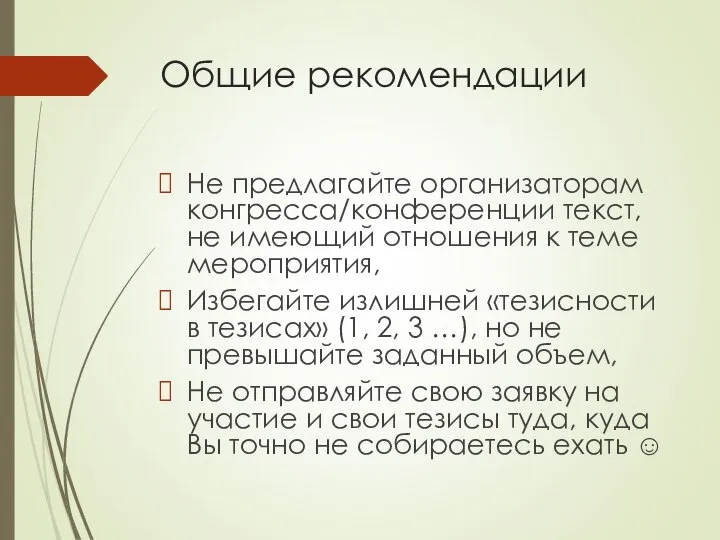 Общие рекомендации

Не предлагайте организаторам конгресса/конференции текст, не имеющий отношения к теме мероприятия,

Избегайте излишней «тезисности в тезисах» (1, 2, 3 …), но не превышайте заданный объем,

Не отправляйте свою заявку на участие и свои тезисы туда, куда Вы точно не собираетесь ехать ☺